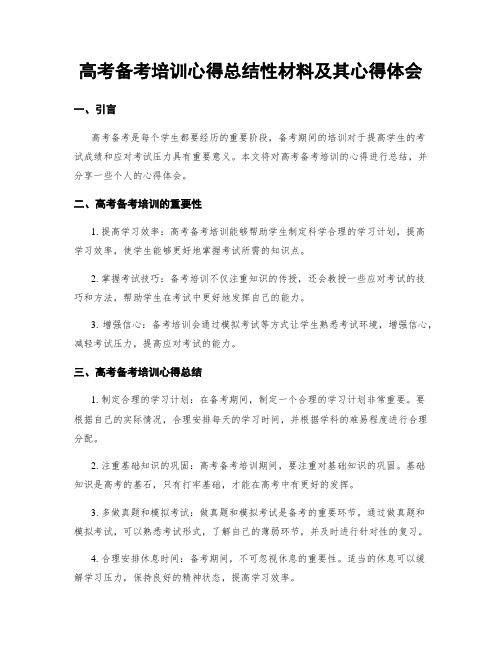 高考备考培训心得总结性材料及其心得体会

一、引言

高考备考是每个学生都要经历的重要阶段，备考期间的培训对于提高学生的考试成绩和应对考试压力具有重要意义。本文将对高考备考培训的心得进行总结，并分享一些个人的心得体会。

二、高考备考培训的重要性

1. 提高学习效率：高考备考培训能够帮助学生制定科学合理的学习计划，提高学习效率，使学生能够更好地掌握考试所需的知识点。

2. 掌握考试技巧：备考培训不仅注重知识的传授，还会教授一些应对考试的技巧和方法，帮助学生在考试中更好地发挥自己的能力。

3. 增强信心：备考培训会通过模拟考试等方式让学生熟悉考试环境，增强信心，减轻考试压力，提高应对考试的能力。

三、高考备考培训心得总结

1. 制定合理的学习计划：在备考期间，制定一个合理的学习计划非常重要。要根据自己的实际情况，合理安排每天的学习时间，并根据学科的难易程度进行合理分配。

2. 注重基础知识的巩固：高考备考培训期间，要注重对基础知识的巩固。基础知识是高考的基石，只有打牢基础，才能在高考中有更好的发挥。

3. 多做真题和模拟考试：做真题和模拟考试是备考的重要环节。通过做真题和模拟考试，可以熟悉考试形式，了解自己的薄弱环节，并及时进行针对性的复习。

4. 合理安排休息时间：备考期间，不可忽视休息的重要性。适当的休息可以缓解学习压力，保持良好的精神状态，提高学习效率。